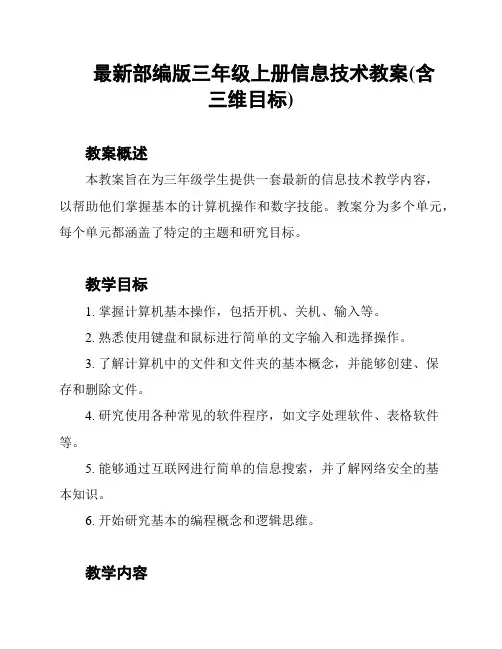 最新部编版三年级上册信息技术教案(含三维目标)

教案概述

本教案旨在为三年级学生提供一套最新的信息技术教学内容，以帮助他们掌握基本的计算机操作和数字技能。教案分为多个单元，每个单元都涵盖了特定的主题和研究目标。

教学目标

1. 掌握计算机基本操作，包括开机、关机、输入等。

2. 熟悉使用键盘和鼠标进行简单的文字输入和选择操作。

3. 了解计算机中的文件和文件夹的基本概念，并能够创建、保存和删除文件。

4. 研究使用各种常见的软件程序，如文字处理软件、表格软件等。

5. 能够通过互联网进行简单的信息搜索，并了解网络安全的基本知识。

6. 开始研究基本的编程概念和逻辑思维。

教学内容